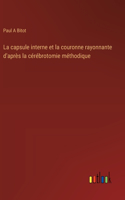 Paul A Bitot

La capsule interne et la couronne rayonnante d'après la cérébrotomie méthodique

outlook